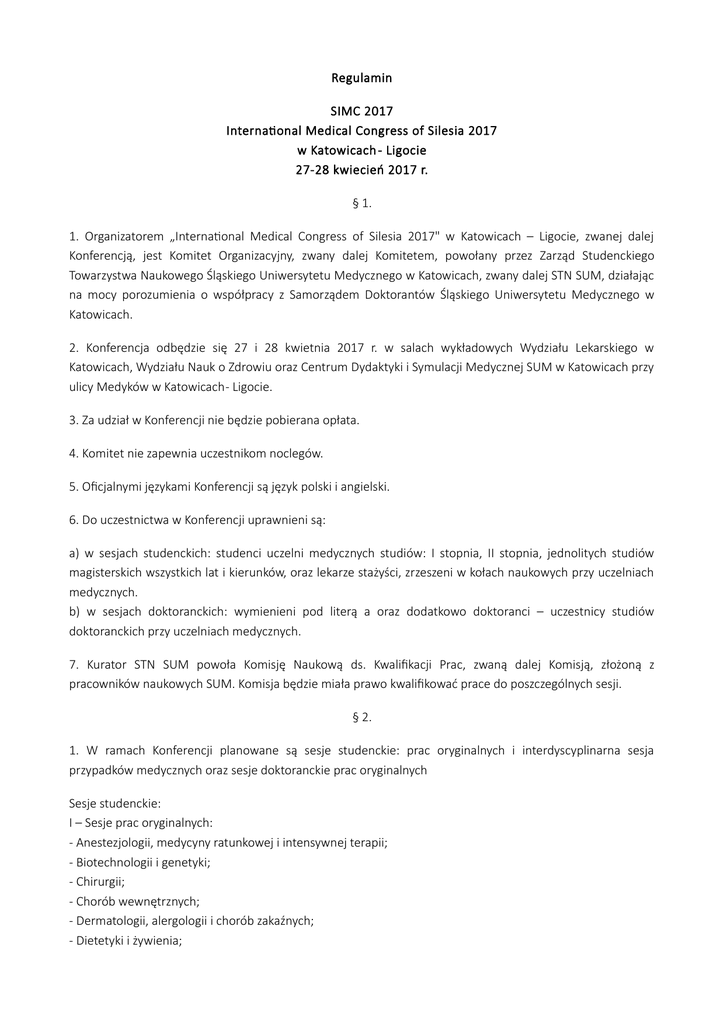 Regulamin

SIMC 2017
International Medical Congress of Silesia 2017
w Katowicach- Ligocie
27-28 kwiecień 2017 r.

§ 1.

1. Organizatorem „International Medical Congress of Silesia 2017" w Katowicach – Ligocie, zwanej dalej Konferencją, jest Komitet Organizacyjny, zwany dalej Komitetem, powołany przez Zarząd Studenckiego Towarzystwa Naukowego Śląskiego Uniwersytetu Medycznego w Katowicach, zwany dalej STN SUM, działając na mocy porozumienia o współpracy z Samorządem Doktorantów Śląskiego Uniwersytetu Medycznego w Katowicach.

2. Konferencja odbędzie się 27 i 28 kwietnia 2017 r. w salach wykładowych Wydziału Lekarskiego w Katowicach, Wydziału Nauk o Zdrowiu oraz Centrum Dydaktyki i Symulacji Medycznej SUM w Katowicach przy ulicy Medyków w Katowicach- Ligocie.

3. Za udział w Konferencji nie będzie pobierana opłata.

4. Komitet nie zapewnia uczestnikom noclegów.

5. Oficjalnymi językami Konferencji są język polski i angielski.

6. Do uczestnictwa w Konferencji uprawnieni są:

a) w sesjach studenckich: studenci uczelni medycznych studiów: I stopnia, II stopnia, jednolitych studiów magisterskich wszystkich lat i kierunków, oraz lekarze stażyści, zrzeszeni w kołach naukowych przy uczelniach medycznych.
b) w sesjach doktoranckich: wymienieni pod literą a oraz dodatkowo doktoranci – uczestnicy studiów doktoranckich przy uczelniach medycznych.

7. Kurator STN SUM powoła Komisję Naukową ds. Kwalifikacji Prac, zwaną dalej Komisją, złożoną z pracowników naukowych SUM. Komisja będzie miała prawo kwalifikować prace do poszczególnych sesji.

§ 2.

1. W ramach Konferencji planowane są sesje studenckie: prac oryginalnych i interdyscyplinarna sesja przypadków medycznych oraz sesje doktoranckie prac oryginalnych

Sesje studenckie:
I – Sesje prac oryginalnych:
- Anestezjologii, medycyny ratunkowej i intensywnej terapii;
- Biotechnologii i genetyki;
- Chirurgii;
- Chorób wewnętrznych;
- Dermatologii, alergologii i chorób zakaźnych;
- Dietetyki i żywienia;